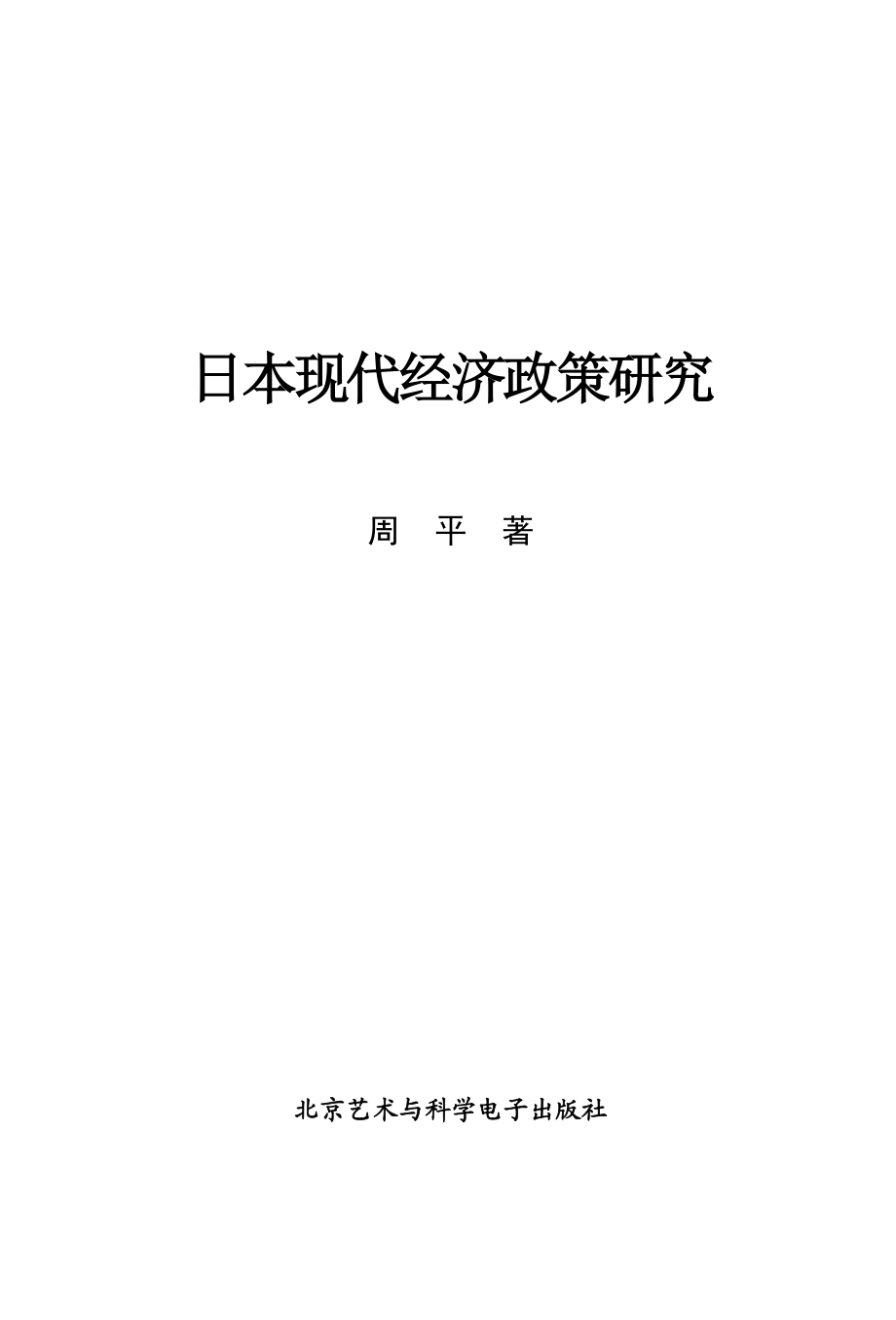 日本现代经济政策研究

周　平　著

北京艺术与科学电子出版社